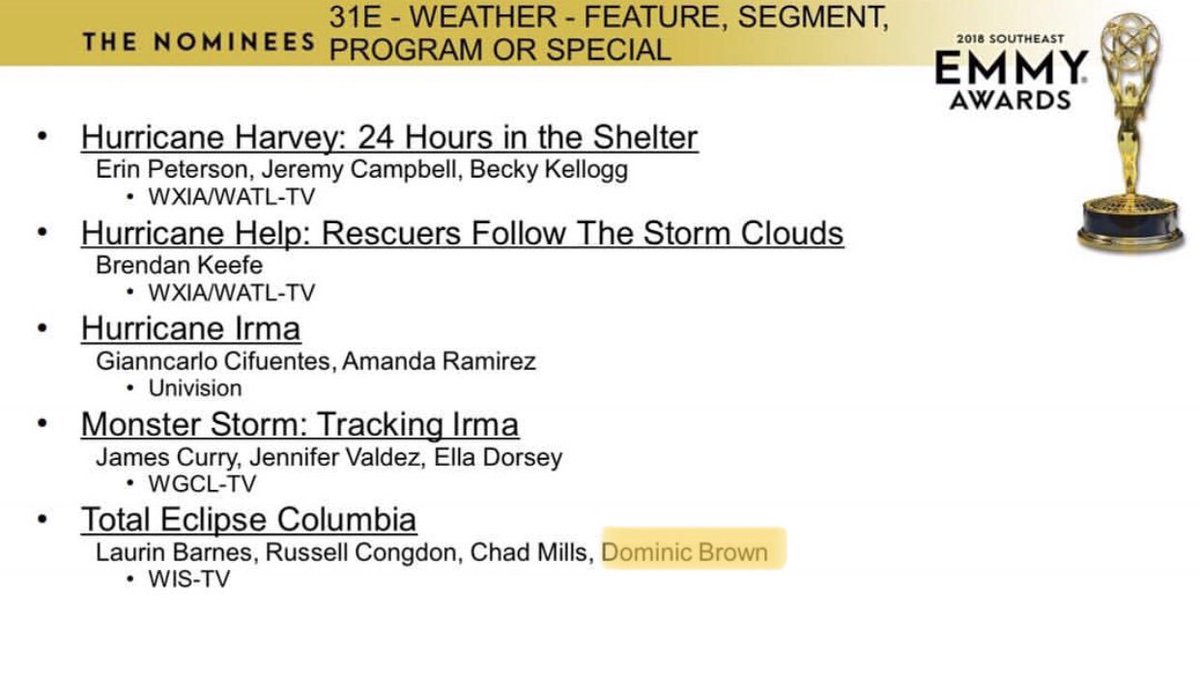 THE NOMINEES 31E - WEATHER - FEATURE, SEGMENT, PROGRAM OR SPECIAL

2018 SOUTHEAST
EMMY
AWARDS

• Hurricane Harvey: 24 Hours in the Shelter
Erin Peterson, Jeremy Campbell, Becky Kellogg
• WXIA/WATL-TV

• Hurricane Help: Rescuers Follow The Storm Clouds
Brendan Keefe
• WXIA/WATL-TV

• Hurricane Irma
Gianncarlo Cifuentes, Amanda Ramirez
• Univision

• Monster Storm: Tracking Irma
James Curry, Jennifer Valdez, Ella Dorsey
• WGCL-TV

• Total Eclipse Columbia
Laurin Barnes, Russell Congdon, Chad Mills, Dominic Brown
• WIS-TV